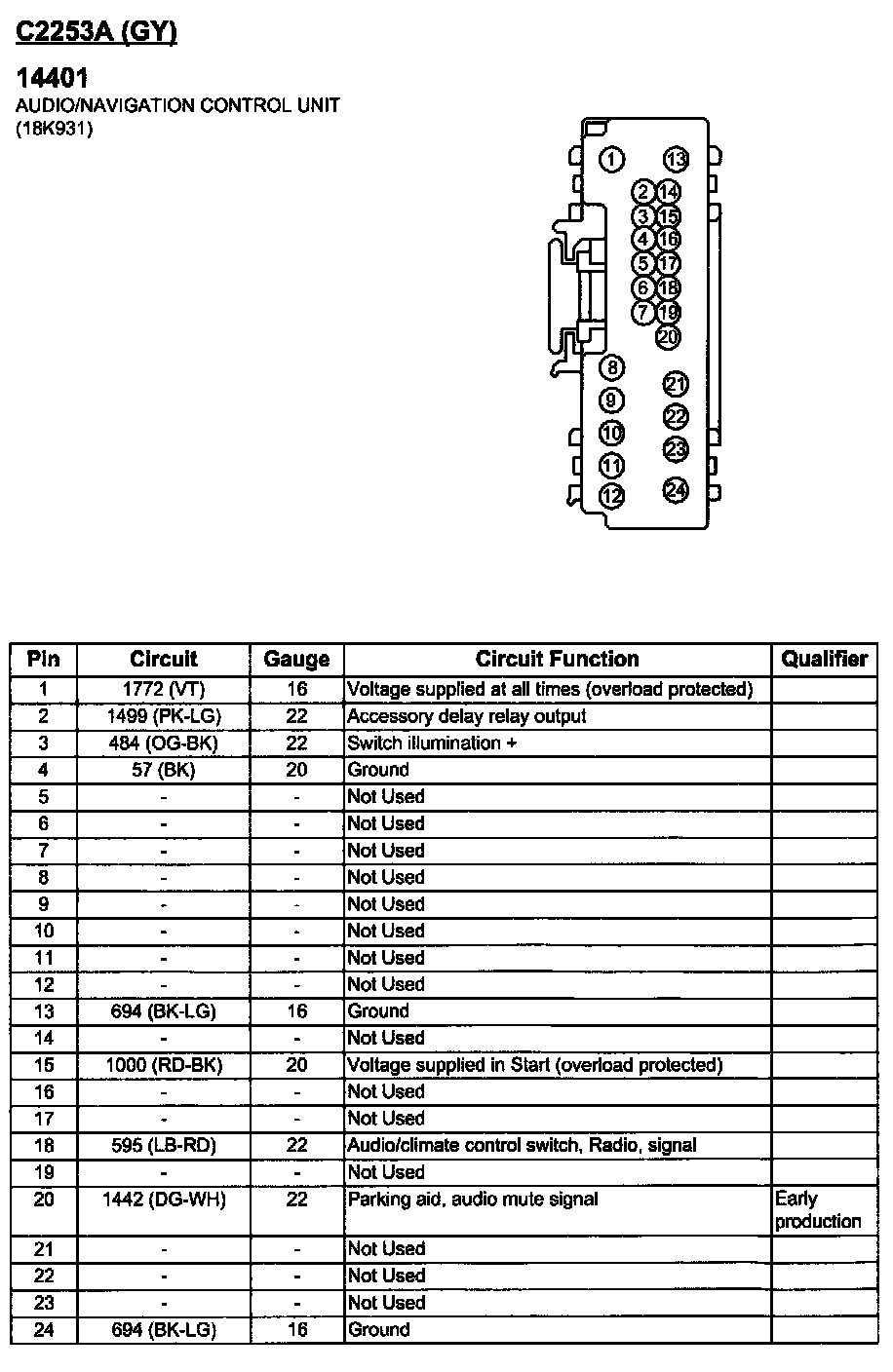 C2253A (GY)

14401
AUDIO/NAVIGATION CONTROL UNIT
(18K931)

1 13 2 14 3 15 4 16 5 17 6 18 7 19 20 8 21 9 22 10 23 11 12 24

| Pin | Circuit | Gauge | Circuit Function | Qualifier |
|---|---|---|---|---|
| 1 | 1772 (VT) | 16 | Voltage supplied at all times (overload protected) | |
| 2 | 1499 (PK-LG) | 22 | Accessory delay relay output | |
| 3 | 484 (OG-BK) | 22 | Switch illumination + | |
| 4 | 57 (BK) | 20 | Ground | |
| 5 | - | - | Not Used | |
| 6 | - | - | Not Used | |
| 7 | - | - | Not Used | |
| 8 | - | - | Not Used | |
| 9 | - | - | Not Used | |
| 10 | - | - | Not Used | |
| 11 | - | - | Not Used | |
| 12 | - | - | Not Used | |
| 13 | 694 (BK-LG) | 16 | Ground | |
| 14 | - | - | Not Used | |
| 15 | 1000 (RD-BK) | 20 | Voltage supplied in Start (overload protected) | |
| 16 | - | - | Not Used | |
| 17 | - | - | Not Used | |
| 18 | 595 (LB-RD) | 22 | Audio/climate control switch, Radio, signal | |
| 19 | - | - | Not Used | |
| 20 | 1442 (DG-WH) | 22 | Parking aid, audio mute signal | Early production |
| 21 | - | - | Not Used | |
| 22 | - | - | Not Used | |
| 23 | - | - | Not Used | |
| 24 | 694 (BK-LG) | 16 | Ground | |